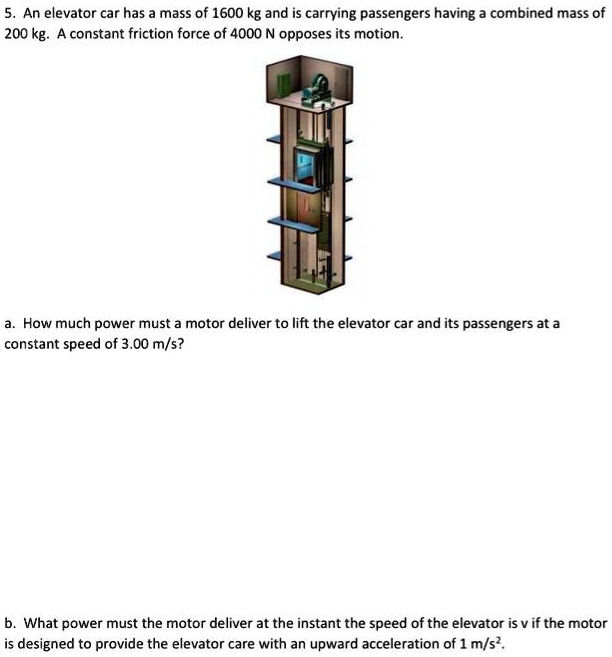 5. An elevator car has a mass of 1600 kg and is carrying passengers having a combined mass of 200 kg. A constant friction force of 4000 N opposes its motion.

a. How much power must a motor deliver to lift the elevator car and its passengers at a constant speed of 3.00 m/s?

b. What power must the motor deliver at the instant the speed of the elevator is v if the motor is designed to provide the elevator care with an upward acceleration of 1 $m/s^2$.